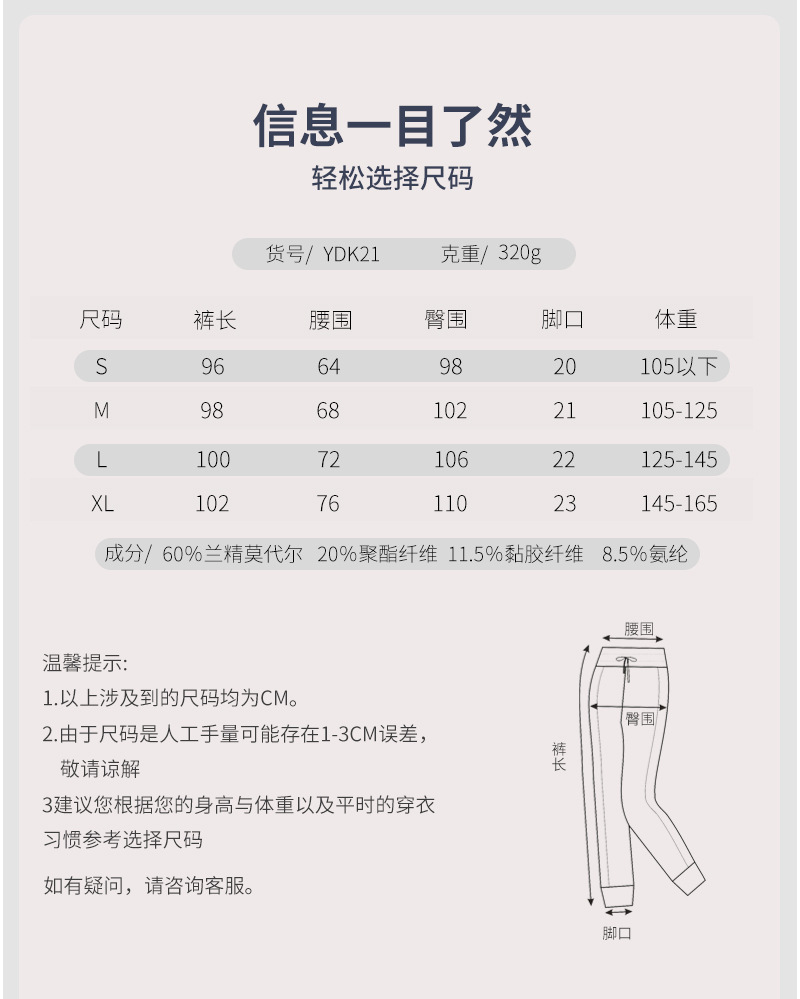 信息一目了然

轻松选择尺码

货号/ YDK21  克重/ 320g

| 尺码 | 裤长 | 腰围 | 臀围 | 脚口 | 体重 |
|---|---|---|---|---|---|
| S | 96 | 64 | 98 | 20 | 105以下 |
| M | 98 | 68 | 102 | 21 | 105-125 |
| L | 100 | 72 | 106 | 22 | 125-145 |
| XL | 102 | 76 | 110 | 23 | 145-165 |

成分/ 60%兰精莫代尔 20%聚酯纤维 11.5%黏胶纤维 8.5%氨纶

温馨提示:

1.以上涉及到的尺码均为CM。

2.由于尺码是人工手量可能存在1-3CM误差，敬请谅解

3建议您根据您的身高与体重以及平时的穿衣习惯参考选择尺码

如有疑问，请咨询客服。

腰围

臀围

裤长

脚口